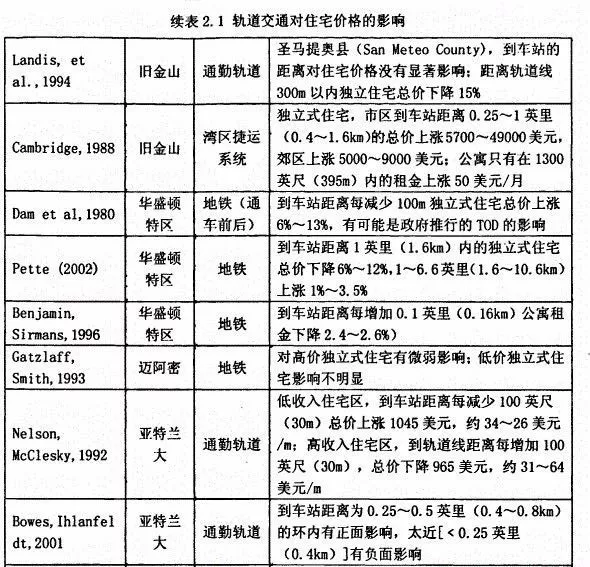 续表 2.1 轨道交通对住宅价格的影响

| | | | |
|---|---|---|---|
| Landis, et al., 1994 | 旧金山 | 通勤轨道 | 圣马提奥县（San Meteo County），到车站的距离对住宅价格没有显著影响；距离轨道线 300m 以内独立住宅总价下降 15% |
| Cambridge, 1988 | 旧金山 | 湾区捷运系统 | 独立式住宅，市区到车站距离 0.25～1 英里（0.4～1.6km）的总价上涨 5700～49000 美元，郊区上涨 5000～9000 美元；公寓只有在 1300 英尺（395m）内的租金上涨 50 美元/月 |
| Dam et al, 1980 | 华盛顿特区 | 地铁（通车前后） | 到车站距离每减少 100m 独立式住宅总价上涨 6%～13%，有可能是政府推行的 TOD 的影响 |
| Pette (2002) | 华盛顿特区 | 地铁 | 到车站距离 1 英里（1.6km）内的独立式住宅总价下降 6%～12%，1～6.6 英里（1.6～10.6km）上涨 1%～3.5% |
| Benjamin, Sirmans, 1996 | 华盛顿特区 | 地铁 | 到车站距离每增加 0.1 英里（0.16km）公寓租金下降 2.4～2.6%） |
| Gatzlaff, Smith, 1993 | 迈阿密 | 地铁 | 对高价独立式住宅有微弱影响；低价独立式住宅影响不明显 |
| Nelson, McClesky, 1992 | 亚特兰大 | 通勤轨道 | 低收入住宅区，到车站距离每减少 100 英尺（30m）总价上涨 1045 美元，约 34～26 美元/m；高收入住宅区，到轨道线距离每增加 100 英尺（30m），总价下降 965 美元，约 31～64 美元/m |
| Bowes, Ihlanfeldt, 2001 | 亚特兰大 | 通勤轨道 | 到车站距离为 0.25～0.5 英里（0.4～0.8km）的环内有正面影响，太近[＜0.25 英里（0.4km）]有负面影响 |